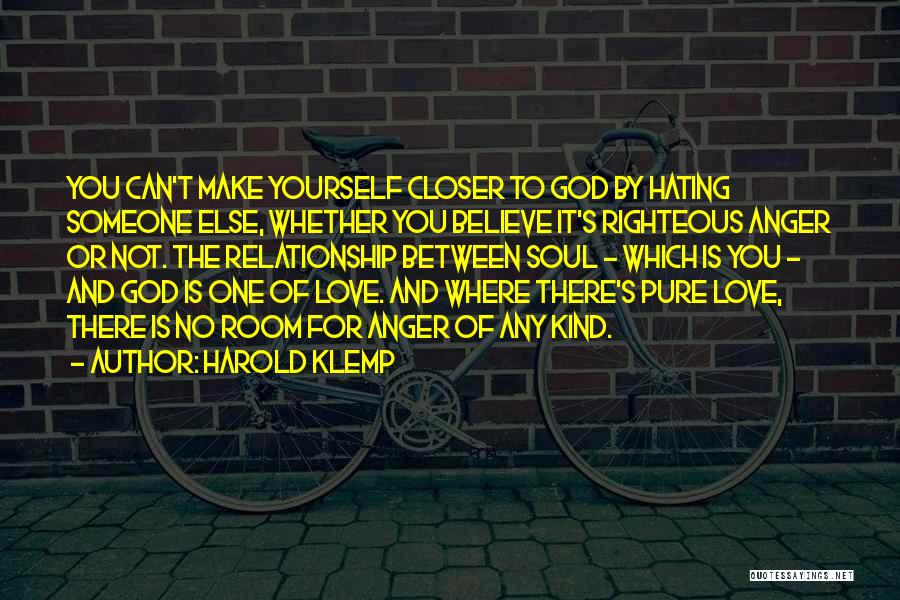 YOU CAN'T MAKE YOURSELF CLOSER TO GOD BY HATING SOMEONE ELSE, WHETHER YOU BELIEVE IT'S RIGHTEOUS ANGER OR NOT. THE RELATIONSHIP BETWEEN SOUL - WHICH IS YOU - AND GOD IS ONE OF LOVE. AND WHERE THERE'S PURE LOVE, THERE IS NO ROOM FOR ANGER OF ANY KIND.
- AUTHOR: HAROLD KLEMP

QUOTESSAYINGS.NET